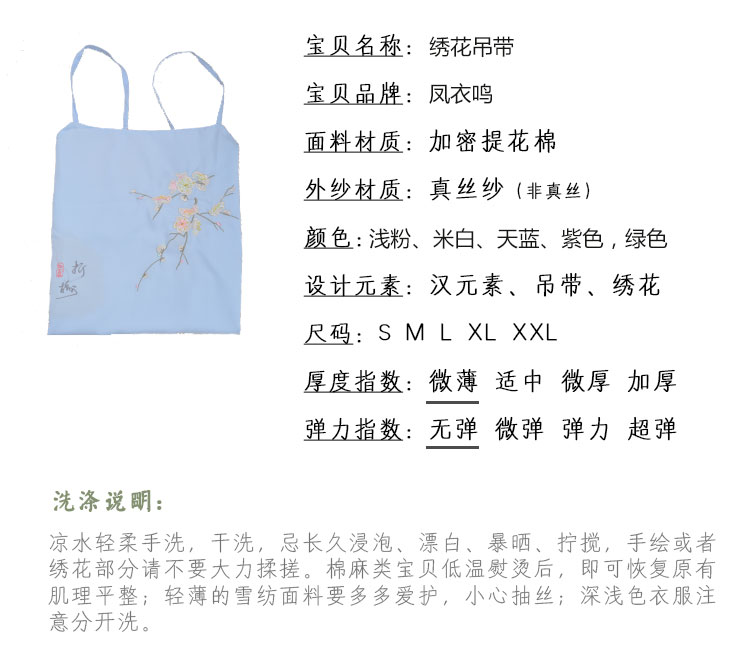 宝贝名称：绣花吊带

宝贝品牌：凤衣鸣

面料材质：加密提花棉

外纱材质：真丝纱（非真丝）

颜色：浅粉、米白、天蓝、紫色，绿色

设计元素：汉元素、吊带、绣花

尺码：S M L XL XXL

厚度指数：微薄 适中 微厚 加厚

弹力指数：无弹 微弹 弹力 超弹

洗涤说明：

凉水轻柔手洗，干洗，忌长久浸泡、漂白、暴晒、拧搅，手绘或者绣花部分请不要大力揉搓。棉麻类宝贝低温熨烫后，即可恢复原有肌理平整；轻薄的雪纺面料要多多爱护，小心抽丝；深浅色衣服注意分开洗。